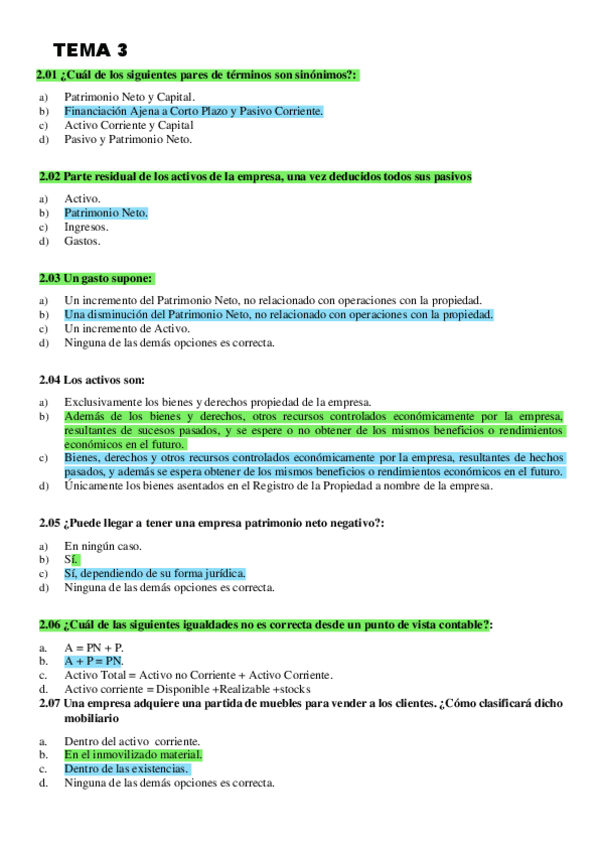 TEMA 3

2.01 ¿Cuál de los siguientes pares de términos son sinónimos?:

a) Patrimonio Neto y Capital.
b) Financiación Ajena a Corto Plazo y Pasivo Corriente.
c) Activo Corriente y Capital
d) Pasivo y Patrimonio Neto.

2.02 Parte residual de los activos de la empresa, una vez deducidos todos sus pasivos

a) Activo.
b) Patrimonio Neto.
c) Ingresos.
d) Gastos.

2.03 Un gasto supone:

a) Un incremento del Patrimonio Neto, no relacionado con operaciones con la propiedad.
b) Una disminución del Patrimonio Neto, no relacionado con operaciones con la propiedad.
c) Un incremento de Activo.
d) Ninguna de las demás opciones es correcta.

2.04 Los activos son:

a) Exclusivamente los bienes y derechos propiedad de la empresa.
b) Además de los bienes y derechos, otros recursos controlados económicamente por la empresa, resultantes de sucesos pasados, y se espere o no obtener de los mismos beneficios o rendimientos económicos en el futuro.
c) Bienes, derechos y otros recursos controlados económicamente por la empresa, resultantes de hechos pasados, y además se espera obtener de los mismos beneficios o rendimientos económicos en el futuro.
d) Únicamente los bienes asentados en el Registro de la Propiedad a nombre de la empresa.

2.05 ¿Puede llegar a tener una empresa patrimonio neto negativo?:

a) En ningún caso.
b) Sí.
c) Sí, dependiendo de su forma jurídica.
d) Ninguna de las demás opciones es correcta.

2.06 ¿Cuál de las siguientes igualdades no es correcta desde un punto de vista contable?:

a. A = PN + P.
b. A + P = PN.
c. Activo Total = Activo no Corriente + Activo Corriente.
d. Activo corriente = Disponible +Realizable +stocks
2.07 Una empresa adquiere una partida de muebles para vender a los clientes. ¿Cómo clasificará dicho mobiliario

a. Dentro del activo corriente.
b. En el inmovilizado material.
c. Dentro de las existencias.
d. Ninguna de las demás opciones es correcta.